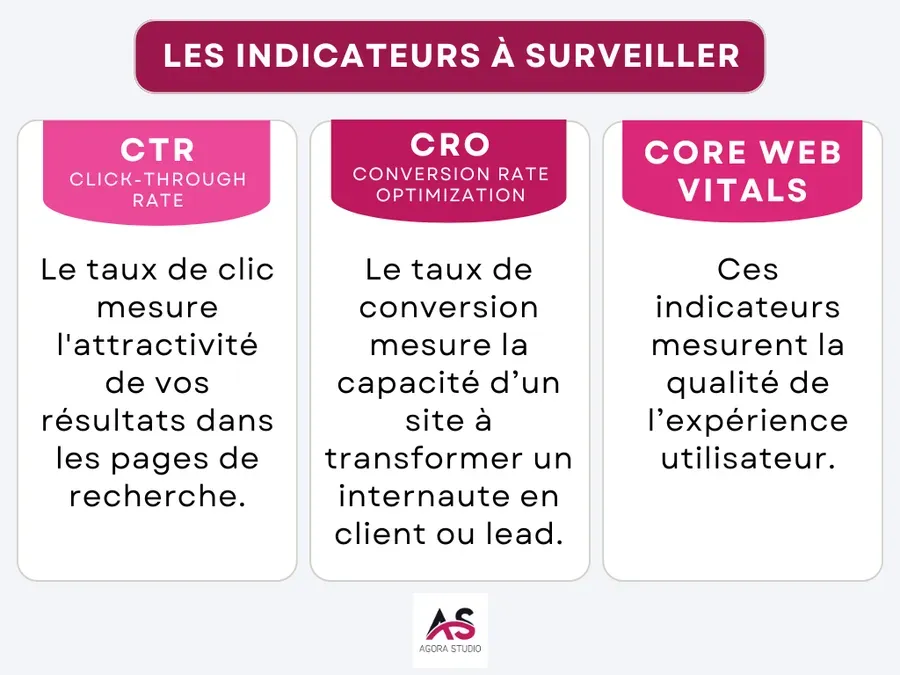 LES INDICATEURS À SURVEILLER

CTR
CLICK-THROUGH RATE

Le taux de clic mesure l'attractivité de vos résultats dans les pages de recherche.

CRO
CONVERSION RATE OPTIMIZATION

Le taux de conversion mesure la capacité d’un site à transformer un internaute en client ou lead.

CORE WEB VITALS

Ces indicateurs mesurent la qualité de l’expérience utilisateur.

AS
AGORA STUDIO